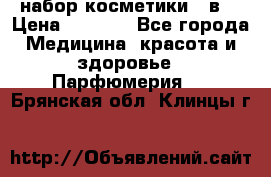 набор косметики в
Цена Все города
Медицина красота и здоровье
Парфюмерия
Брянская обл Клинцы г

http://Объявлений.сайт